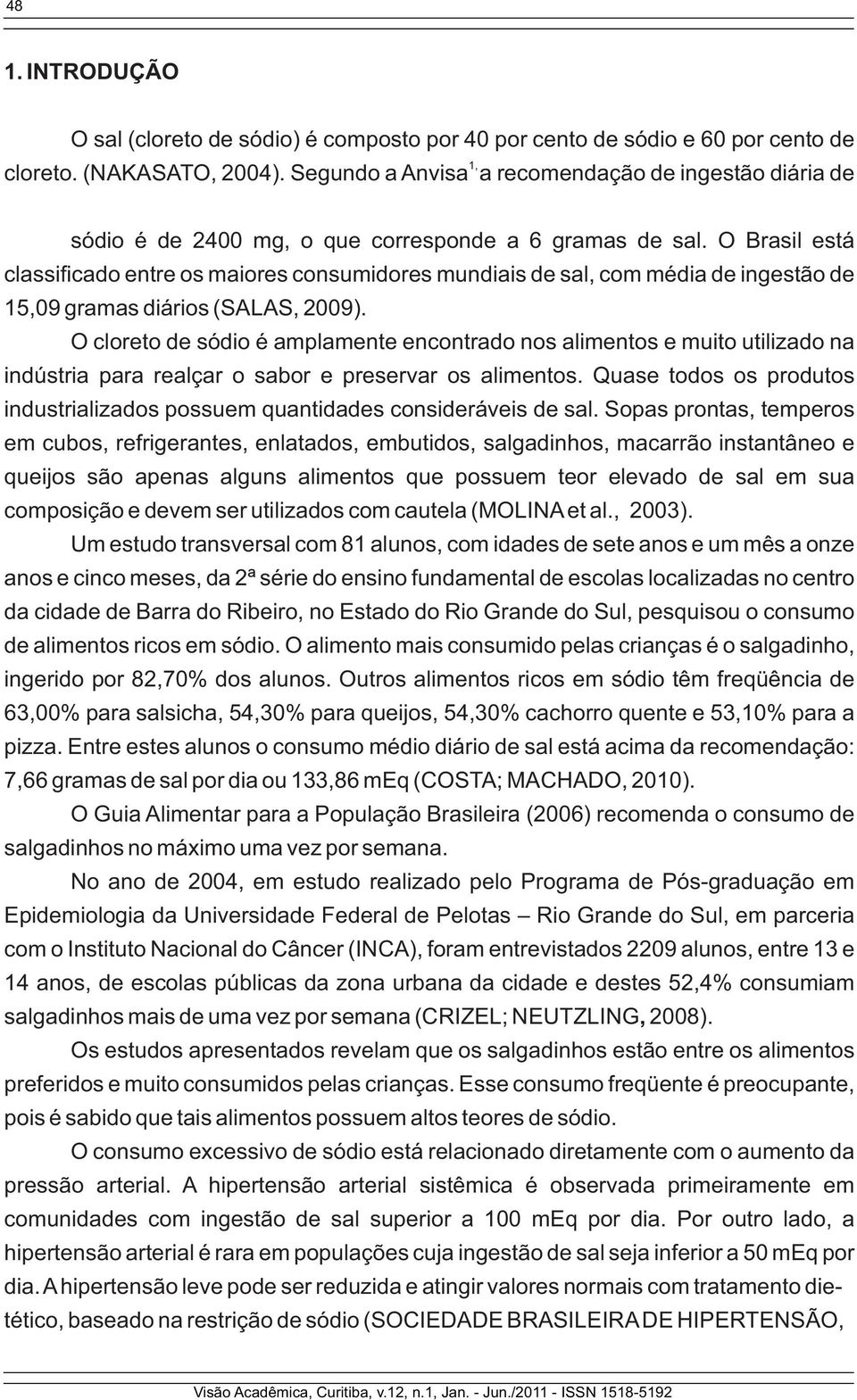 48

1. INTRODUÇÃO

O sal (cloreto de sódio) é composto por 40 por cento de sódio e 60 por cento de cloreto. (NAKASATO, 2004). Segundo a Anvisa$^{1,}$ a recomendação de ingestão diária de sódio é de 2400 mg, o que corresponde a 6 gramas de sal. O Brasil está classificado entre os maiores consumidores mundiais de sal, com média de ingestão de 15,09 gramas diários (SALAS, 2009).

O cloreto de sódio é amplamente encontrado nos alimentos e muito utilizado na indústria para realçar o sabor e preservar os alimentos. Quase todos os produtos industrializados possuem quantidades consideráveis de sal. Sopas prontas, temperos em cubos, refrigerantes, enlatados, embutidos, salgadinhos, macarrão instantâneo e queijos são apenas alguns alimentos que possuem teor elevado de sal em sua composição e devem ser utilizados com cautela (MOLINA et al., 2003).

Um estudo transversal com 81 alunos, com idades de sete anos e um mês a onze anos e cinco meses, da 2ª série do ensino fundamental de escolas localizadas no centro da cidade de Barra do Ribeiro, no Estado do Rio Grande do Sul, pesquisou o consumo de alimentos ricos em sódio. O alimento mais consumido pelas crianças é o salgadinho, ingerido por 82,70% dos alunos. Outros alimentos ricos em sódio têm freqüência de 63,00% para salsicha, 54,30% para queijos, 54,30% cachorro quente e 53,10% para a pizza. Entre estes alunos o consumo médio diário de sal está acima da recomendação: 7,66 gramas de sal por dia ou 133,86 mEq (COSTA; MACHADO, 2010).

O Guia Alimentar para a População Brasileira (2006) recomenda o consumo de salgadinhos no máximo uma vez por semana.

No ano de 2004, em estudo realizado pelo Programa de Pós-graduação em Epidemiologia da Universidade Federal de Pelotas – Rio Grande do Sul, em parceria com o Instituto Nacional do Câncer (INCA), foram entrevistados 2209 alunos, entre 13 e 14 anos, de escolas públicas da zona urbana da cidade e destes 52,4% consumiam salgadinhos mais de uma vez por semana (CRIZEL; NEUTZLING, 2008).

Os estudos apresentados revelam que os salgadinhos estão entre os alimentos preferidos e muito consumidos pelas crianças. Esse consumo freqüente é preocupante, pois é sabido que tais alimentos possuem altos teores de sódio.

O consumo excessivo de sódio está relacionado diretamente com o aumento da pressão arterial. A hipertensão arterial sistêmica é observada primeiramente em comunidades com ingestão de sal superior a 100 mEq por dia. Por outro lado, a hipertensão arterial é rara em populações cuja ingestão de sal seja inferior a 50 mEq por dia. A hipertensão leve pode ser reduzida e atingir valores normais com tratamento dietético, baseado na restrição de sódio (SOCIEDADE BRASILEIRA DE HIPERTENSÃO,

Visão Acadêmica, Curitiba, v.12, n.1, Jan. - Jun./2011 - ISSN 1518-5192